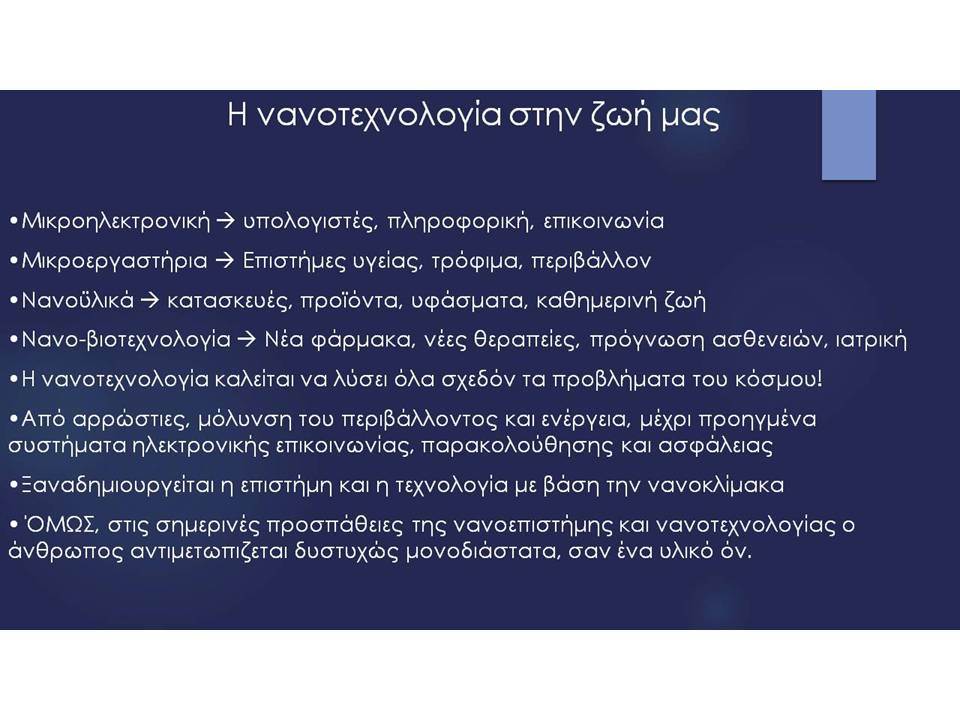 Η νανοτεχνολογία στην ζωή μας

•Μικροηλεκτρονική → υπολογιστές, πληροφορική, επικοινωνία

•Μικροεργαστήρια → Επιστήμες υγείας, τρόφιμα, περιβάλλον

•Νανοϋλικά → κατασκευές, προϊόντα, υφάσματα, καθημερινή ζωή

•Νανο-βιοτεχνολογία → Νέα φάρμακα, νέες θεραπείες, πρόγνωση ασθενειών, ιατρική

•Η νανοτεχνολογία καλείται να λύσει όλα σχεδόν τα προβλήματα του κόσμου!

•Από αρρώστιες, μόλυνση του περιβάλλοντος και ενέργεια, μέχρι προηγμένα συστήματα ηλεκτρονικής επικοινωνίας, παρακολούθησης και ασφάλειας

•Ξαναδημιουργείται η επιστήμη και η τεχνολογία με βάση την νανοκλίμακα

•ΌΜΩΣ, στις σημερινές προσπάθειες της νανοεπιστήμης και νανοτεχνολογίας ο άνθρωπος αντιμετωπιζεται δυστυχώς μονοδιάστατα, σαν ένα υλικό όν.